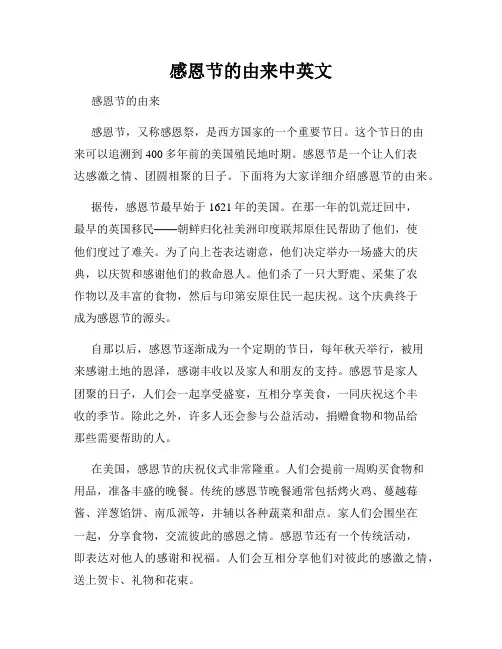 感恩节的由来中英文

感恩节的由来

感恩节，又称感恩祭，是西方国家的一个重要节日。这个节日的由来可以追溯到400多年前的美国殖民地时期。感恩节是一个让人们表达感激之情、团圆相聚的日子。下面将为大家详细介绍感恩节的由来。

据传，感恩节最早始于1621年的美国。在那一年的饥荒迂回中，最早的英国移民——朝鲜归化社美洲印度联邦原住民帮助了他们，使他们度过了难关。为了向上苍表达谢意，他们决定举办一场盛大的庆典，以庆贺和感谢他们的救命恩人。他们杀了一只大野鹿、采集了农作物以及丰富的食物，然后与印第安原住民一起庆祝。这个庆典终于成为感恩节的源头。

自那以后，感恩节逐渐成为一个定期的节日，每年秋天举行，被用来感谢土地的恩泽，感谢丰收以及家人和朋友的支持。感恩节是家人团聚的日子，人们会一起享受盛宴，互相分享美食，一同庆祝这个丰收的季节。除此之外，许多人还会参与公益活动，捐赠食物和物品给那些需要帮助的人。

在美国，感恩节的庆祝仪式非常隆重。人们会提前一周购买食物和用品，准备丰盛的晚餐。传统的感恩节晚餐通常包括烤火鸡、蔓越莓酱、洋葱馅饼、南瓜派等，并辅以各种蔬菜和甜点。家人们会围坐在一起，分享食物，交流彼此的感恩之情。感恩节还有一个传统活动，即表达对他人的感谢和祝福。人们会互相分享他们对彼此的感激之情，送上贺卡、礼物和花束。